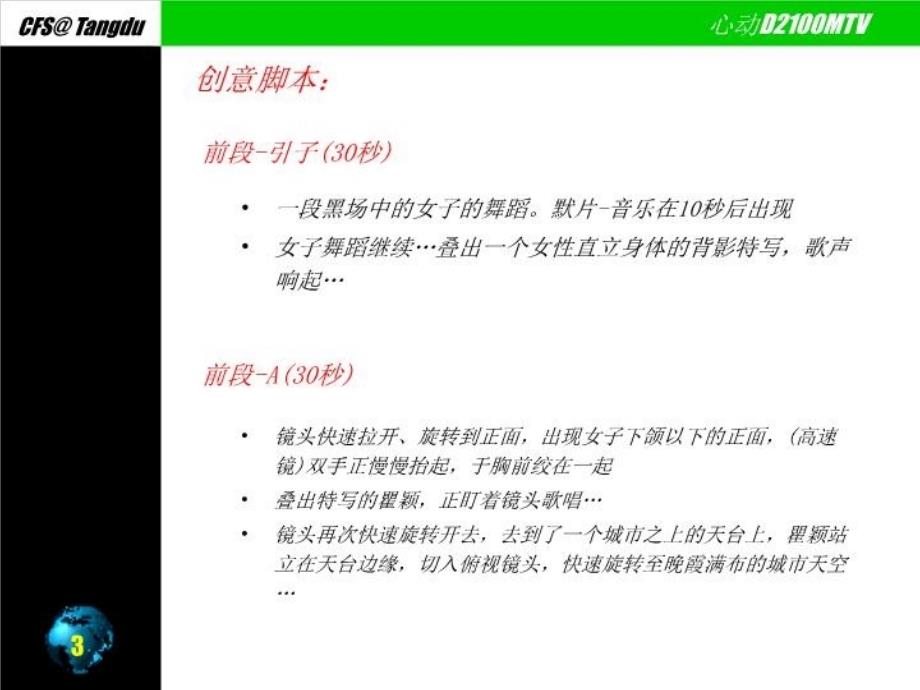 CFS@ Tangdu

心动D2100MTV

创意脚本：

前段-引子(30秒)

• 一段黑场中的女子的舞蹈。默片-音乐在10秒后出现
• 女子舞蹈继续…叠出一个女性直立身体的背影特写，歌声响起…

前段-A(30秒)

• 镜头快速拉开、旋转到正面，出现女子下颌以下的正面，(高速镜)双手正慢慢抬起，于胸前绞在一起
• 叠出特写的瞿颖，正盯着镜头歌唱…
• 镜头再次快速旋转开去，去到了一个城市之上的天台上，瞿颖站立在天台边缘，切入俯视镜头，快速旋转至晚霞满布的城市天空…

3